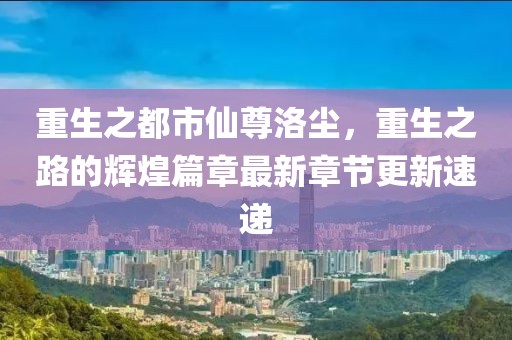 重生之都市仙尊洛尘，重生之路的辉煌篇章最新章节更新速递